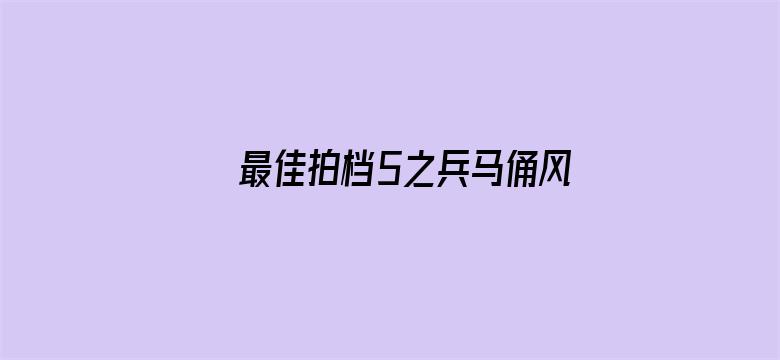 最佳拍档5之兵马俑风